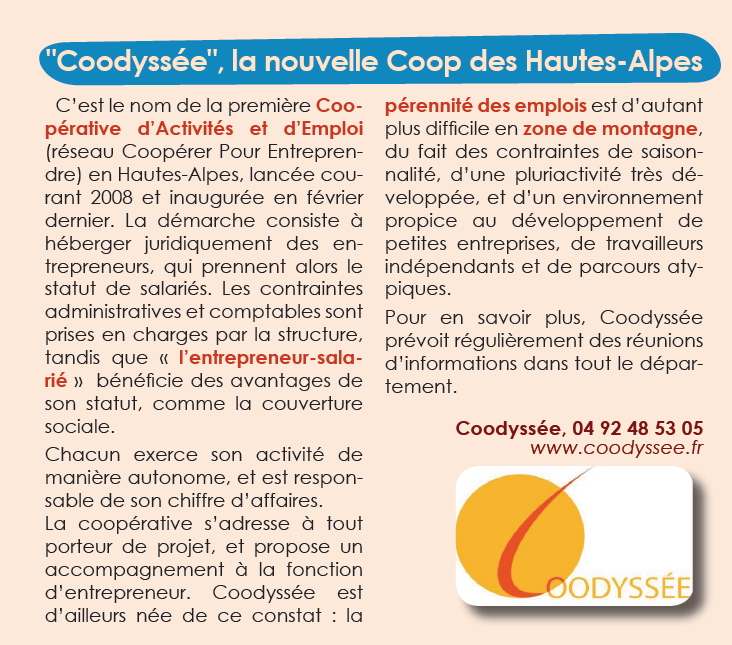 "Coodyssée", la nouvelle Coop des Hautes-Alpes

C'est le nom de la première Coopérative d'Activités et d'Emploi (réseau Coopérer Pour Entreprendre) en Hautes-Alpes, lancée courant 2008 et inaugurée en février dernier. La démarche consiste à héberger juridiquement des entrepreneurs, qui prennent alors le statut de salariés. Les contraintes administratives et comptables sont prises en charges par la structure, tandis que « l'entrepreneur-salarié » bénéficie des avantages de son statut, comme la couverture sociale.

Chacun exerce son activité de manière autonome, et est responsable de son chiffre d'affaires.
La coopérative s'adresse à tout porteur de projet, et propose un accompagnement à la fonction d'entrepreneur. Coodyssée est d'ailleurs née de ce constat : la pérennité des emplois est d'autant plus difficile en zone de montagne, du fait des contraintes de saisonnalité, d'une pluriactivité très développée, et d'un environnement propice au développement de petites entreprises, de travailleurs indépendants et de parcours atypiques.

Pour en savoir plus, Coodyssée prévoit régulièrement des réunions d'informations dans tout le département.

Coodyssée, 04 92 48 53 05
www.coodyssee.fr

COODYSSÉE